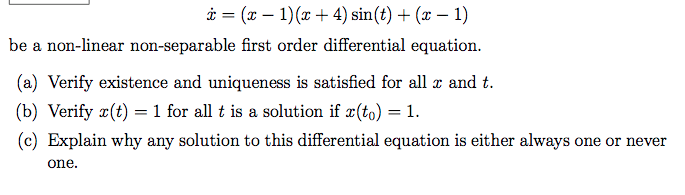 $\dot{x} = (x-1)(x+4)\sin(t) + (x-1)$

be a non-linear non-separable first order differential equation.

(a) Verify existence and uniqueness is satisfied for all $x$ and $t$.

(b) Verify $x(t) = 1$ for all $t$ is a solution if $x(t_0) = 1$.

(c) Explain why any solution to this differential equation is either always one or never one.